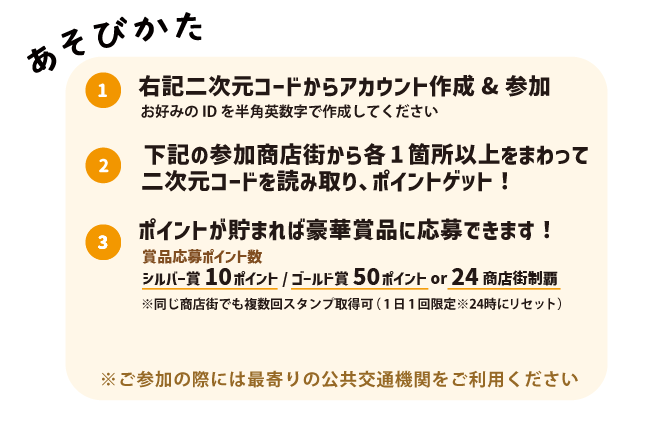 あそびかた

1 右記二次元コードからアカウント作成 & 参加
お好みの ID を半角英数字で作成してください

2 下記の参加商店街から各１箇所以上をまわって二次元コードを読み取り、ポイントゲット！

3 ポイントが貯まれば豪華賞品に応募できます！
賞品応募ポイント数
シルバー賞 10ポイント / ゴールド賞 50ポイント or 24 商店街制覇
※同じ商店街でも複数回スタンプ取得可（１日１回限定※24時にリセット）

※ご参加の際には最寄りの公共交通機関をご利用ください